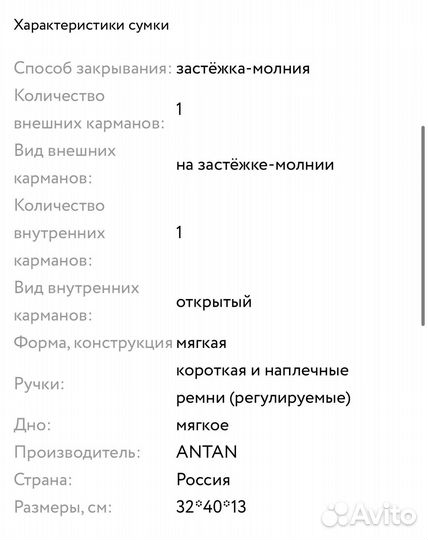 Характеристики сумки

| | |
|---|---|
| Способ закрывания: | застёжка-молния |
| Количество внешних карманов: | 1 |
| Вид внешних карманов: | на застёжке-молнии |
| Количество внутренних карманов: | 1 |
| Вид внутренних карманов: | открытый |
| Форма, конструкция | мягкая |
| Ручки: | короткая и наплечные ремни (регулируемые) |
| Дно: | мягкое |
| Производитель: | ANTAN |
| Страна: | Россия |
| Размеры, см: | 32*40*13 |

Avito